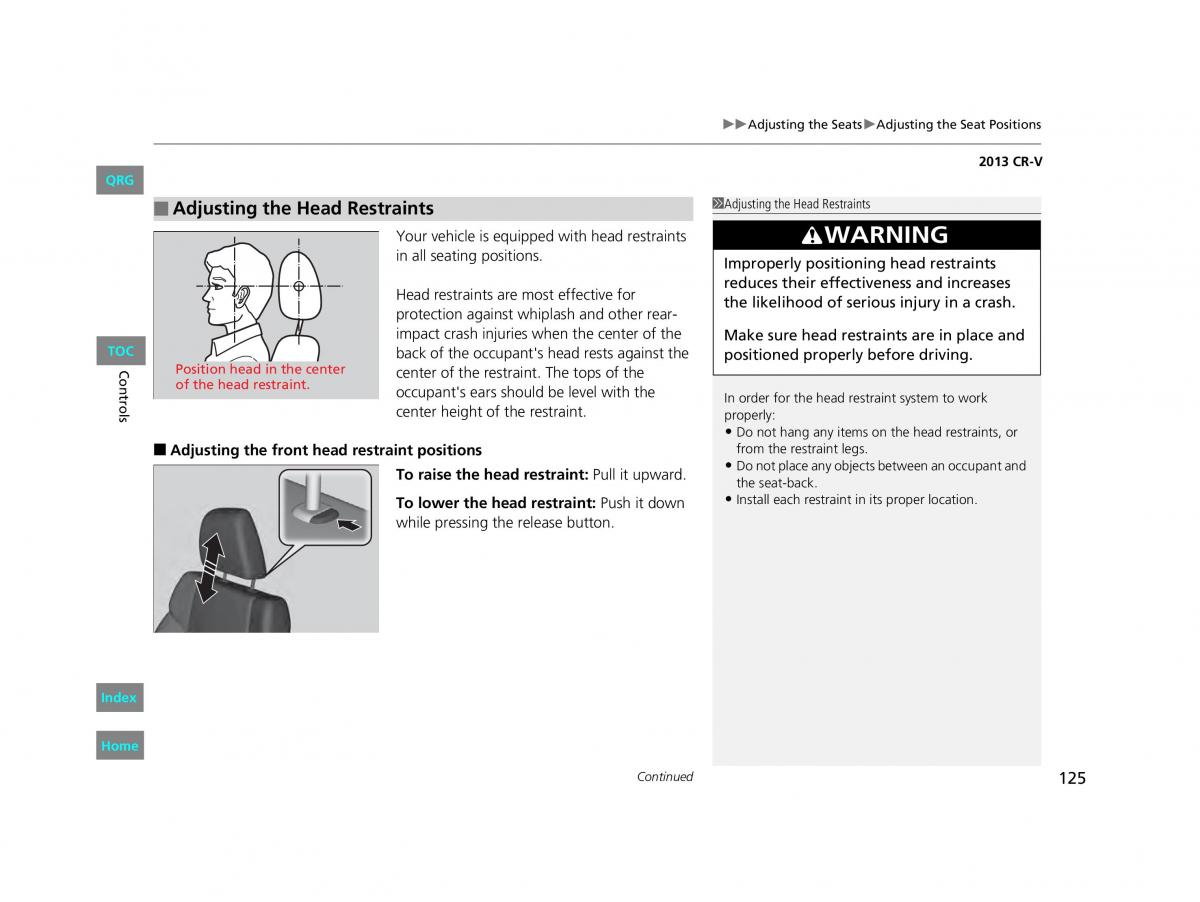 ▶▶Adjusting the Seats▶Adjusting the Seat Positions

2013 CR-V

QRG

TOC

Controls

Index

Home

■ Adjusting the Head Restraints

Position head in the center of the head restraint.

Your vehicle is equipped with head restraints in all seating positions.

Head restraints are most effective for protection against whiplash and other rear-impact crash injuries when the center of the back of the occupant's head rests against the center of the restraint. The tops of the occupant's ears should be level with the center height of the restraint.

■ Adjusting the front head restraint positions

**To raise the head restraint:** Pull it upward.

**To lower the head restraint:** Push it down while pressing the release button.

Adjusting the Head Restraints

WARNING

Improperly positioning head restraints reduces their effectiveness and increases the likelihood of serious injury in a crash.

Make sure head restraints are in place and positioned properly before driving.

In order for the head restraint system to work properly:
• Do not hang any items on the head restraints, or from the restraint legs.
• Do not place any objects between an occupant and the seat-back.
• Install each restraint in its proper location.

Continued

125